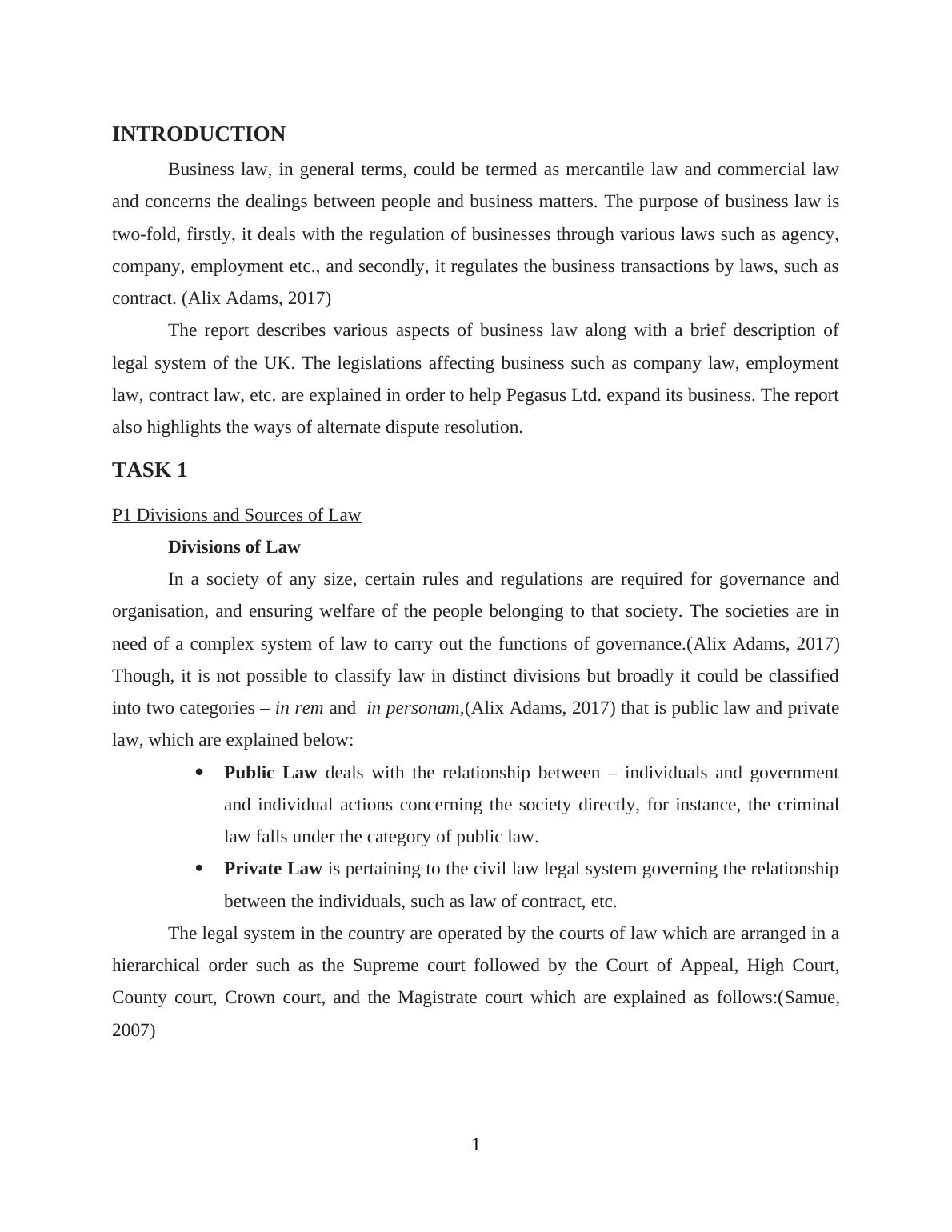 INTRODUCTION

Business law, in general terms, could be termed as mercantile law and commercial law and concerns the dealings between people and business matters. The purpose of business law is two-fold, firstly, it deals with the regulation of businesses through various laws such as agency, company, employment etc., and secondly, it regulates the business transactions by laws, such as contract. (Alix Adams, 2017)

The report describes various aspects of business law along with a brief description of legal system of the UK. The legislations affecting business such as company law, employment law, contract law, etc. are explained in order to help Pegasus Ltd. expand its business. The report also highlights the ways of alternate dispute resolution.

TASK 1

P1 Divisions and Sources of Law

Divisions of Law

In a society of any size, certain rules and regulations are required for governance and organisation, and ensuring welfare of the people belonging to that society. The societies are in need of a complex system of law to carry out the functions of governance.(Alix Adams, 2017) Though, it is not possible to classify law in distinct divisions but broadly it could be classified into two categories – in rem and in personam,(Alix Adams, 2017) that is public law and private law, which are explained below:

• Public Law deals with the relationship between – individuals and government and individual actions concerning the society directly, for instance, the criminal law falls under the category of public law.

• Private Law is pertaining to the civil law legal system governing the relationship between the individuals, such as law of contract, etc.

The legal system in the country are operated by the courts of law which are arranged in a hierarchical order such as the Supreme court followed by the Court of Appeal, High Court, County court, Crown court, and the Magistrate court which are explained as follows:(Samue, 2007)

1